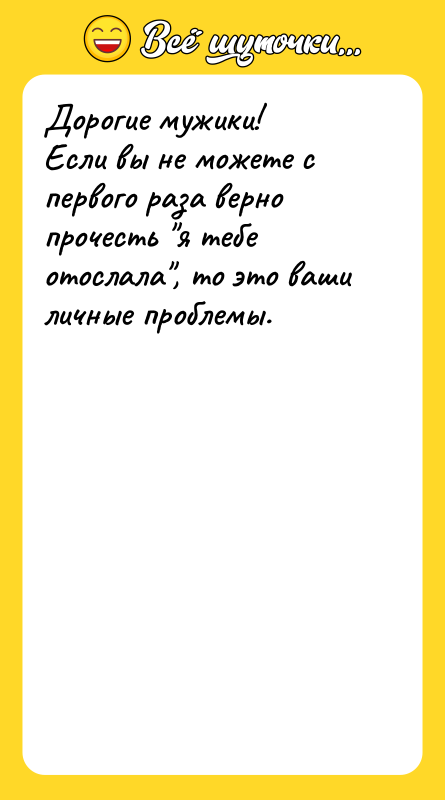 Всё шуточки...

Дорогие мужики!
Если вы не можете с первого раза верно прочесть "я тебе отослала", то это ваши личные проблемы.